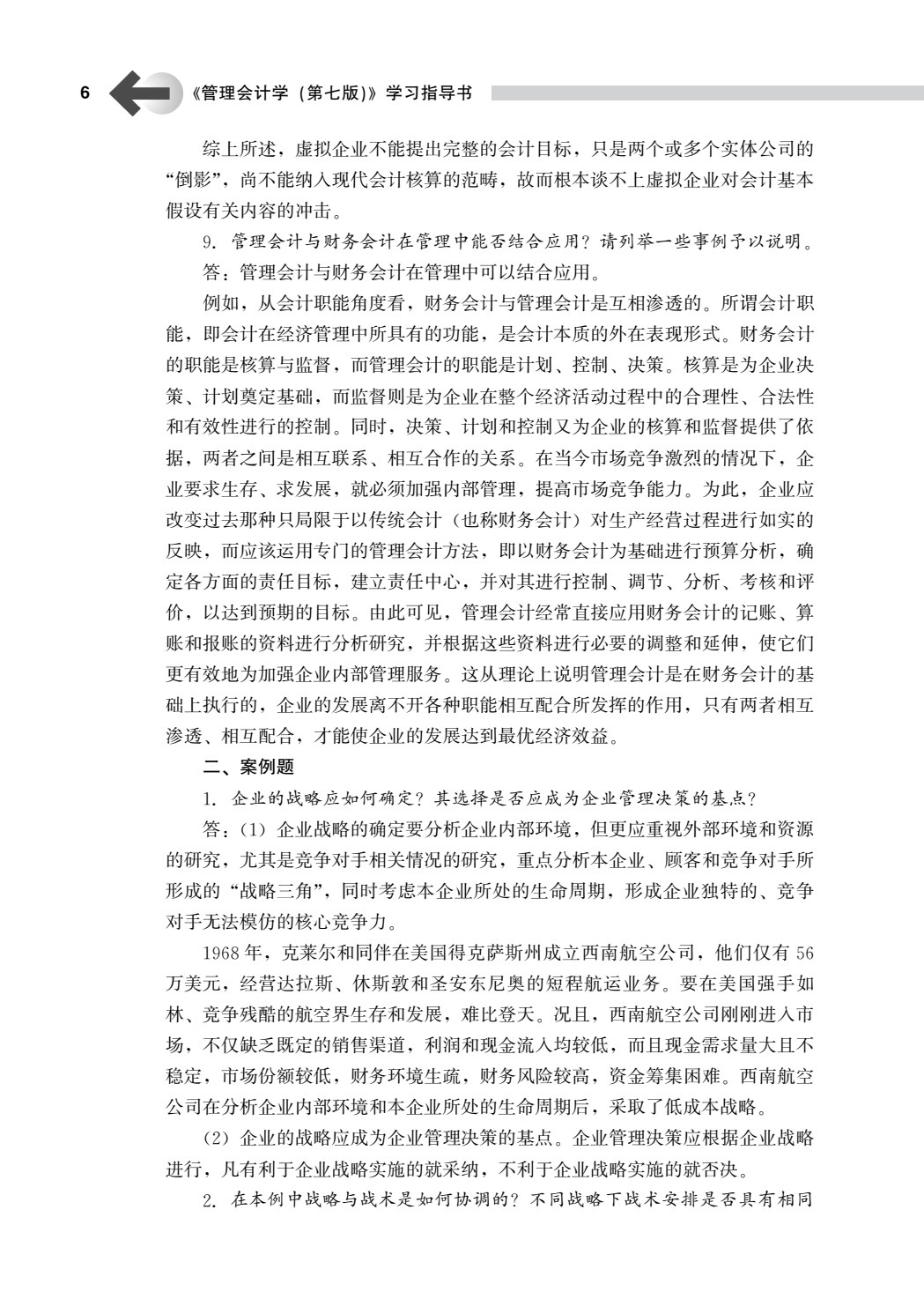 6 《管理会计学（第七版）》学习指导书

综上所述，虚拟企业不能提出完整的会计目标，只是两个或多个实体公司的“倒影”，尚不能纳入现代会计核算的范畴，故而根本谈不上虚拟企业对会计基本假设有关内容的冲击。

9.管理会计与财务会计在管理中能否结合应用？请列举一些事例予以说明。

答：管理会计与财务会计在管理中可以结合应用。

例如，从会计职能角度看，财务会计与管理会计是互相渗透的。所谓会计职能，即会计在经济管理中所具有的功能，是会计本质的外在表现形式。财务会计的职能是核算与监督，而管理会计的职能是计划、控制、决策。核算是为企业决策、计划奠定基础，而监督则是为企业在整个经济活动过程中的合理性、合法性和有效性进行的控制。同时，决策、计划和控制又为企业的核算和监督提供了依据，两者之间是相互联系、相互合作的关系。在当今市场竞争激烈的情况下，企业要求生存、求发展，就必须加强内部管理，提高市场竞争能力。为此，企业应改变过去那种只局限于以传统会计（也称财务会计）对生产经营过程进行如实的反映，而应该运用专门的管理会计方法，即以财务会计为基础进行预算分析，确定各方面的责任目标，建立责任中心，并对其进行控制、调节、分析、考核和评价，以达到预期的目标。由此可见，管理会计经常直接应用财务会计的记账、算账和报账的资料进行分析研究，并根据这些资料进行必要的调整和延伸，使它们更有效地为加强企业内部管理服务。这从理论上说明管理会计是在财务会计的基础上执行的，企业的发展离不开各种职能相互配合所发挥的作用，只有两者相互渗透、相互配合，才能使企业的发展达到最优经济效益。

二、案例题

1.企业的战略应如何确定？其选择是否应成为企业管理决策的基点？

答：（1）企业战略的确定要分析企业内部环境，但更应重视外部环境和资源的研究，尤其是竞争对手相关情况的研究，重点分析本企业、顾客和竞争对手所形成的“战略三角”，同时考虑本企业所处的生命周期，形成企业独特的、竞争对手无法模仿的核心竞争力。

1968年，克莱尔和同伴在美国得克萨斯州成立西南航空公司，他们仅有56万美元，经营达拉斯、休斯敦和圣安东尼奥的短程航运业务。要在美国强手如林、竞争残酷的航空界生存和发展，难比登天。况且，西南航空公司刚刚进入市场，不仅缺乏既定的销售渠道，利润和现金流入均较低，而且现金需求量大且不稳定，市场份额较低，财务环境生疏，财务风险较高，资金筹集困难。西南航空公司在分析企业内部环境和本企业所处的生命周期后，采取了低成本战略。

（2）企业的战略应成为企业管理决策的基点。企业管理决策应根据企业战略进行，凡有利于企业战略实施的就采纳，不利于企业战略实施的就否决。

2.在本例中战略与战术是如何协调的？不同战略下战术安排是否具有相同